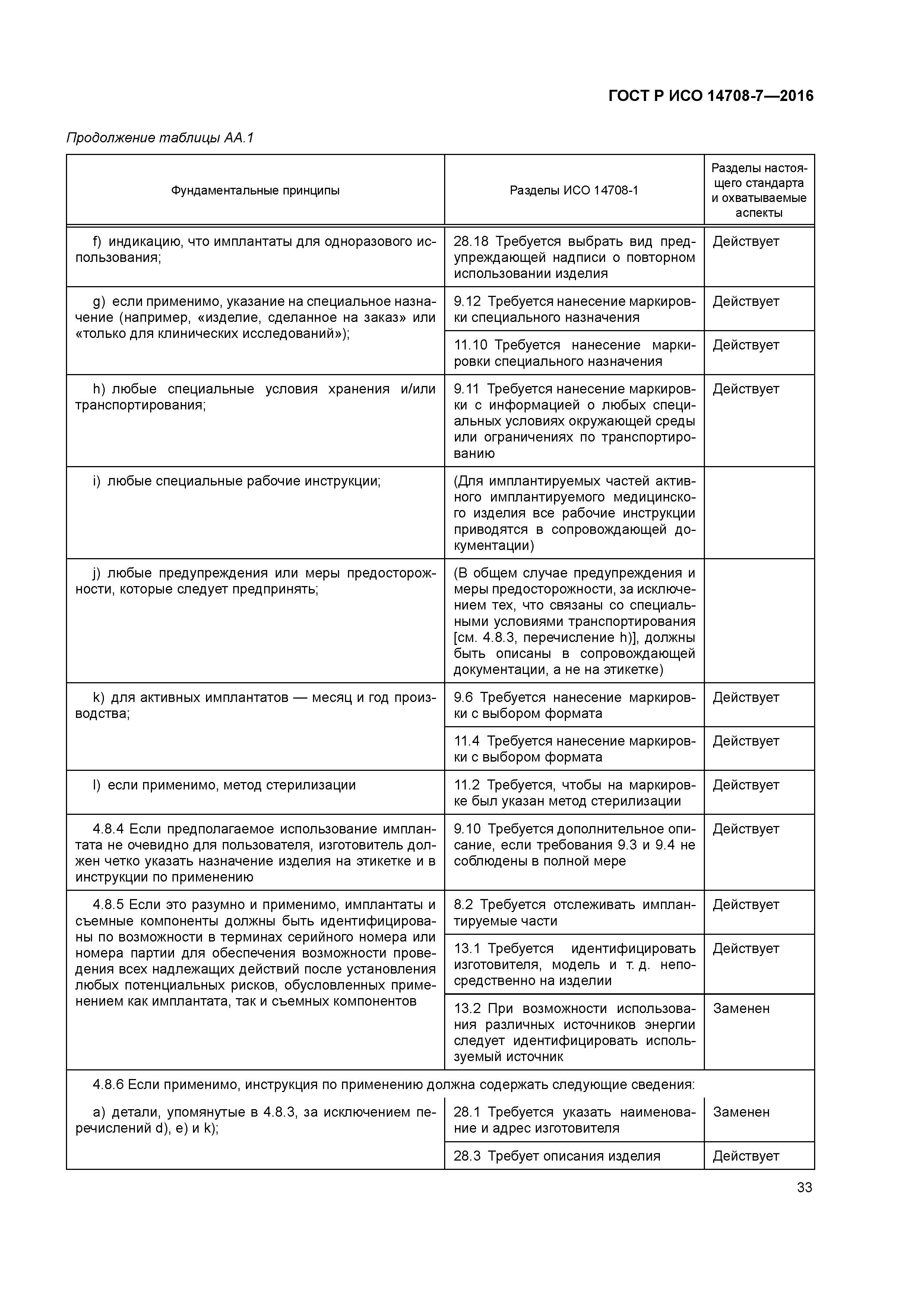 ГОСТ Р ИСО 14708-7—2016

Продолжение таблицы АА.1

| Фундаментальные принципы | Разделы ИСО 14708-1 | Разделы настоящего стандарта и охватываемые аспекты |
|---|---|---|
| f) индикацию, что имплантаты для одноразового использования; | 28.18 Требуется выбрать вид предупреждающей надписи о повторном использовании изделия | Действует |
| g) если применимо, указание на специальное назначение (например, «изделие, сделанное на заказ» или «только для клинических исследований»); | 9.12 Требуется нанесение маркировки специального назначения | Действует |
| | 11.10 Требуется нанесение маркировки специального назначения | Действует |
| h) любые специальные условия хранения и/или транспортирования; | 9.11 Требуется нанесение маркировки с информацией о любых специальных условиях окружающей среды или ограничениях по транспортированию | Действует |
| i) любые специальные рабочие инструкции; | (Для имплантируемых частей активного имплантируемого медицинского изделия все рабочие инструкции приводятся в сопровождающей документации) | |
| j) любые предупреждения или меры предосторожности, которые следует предпринять; | (В общем случае предупреждения и меры предосторожности, за исключением тех, что связаны со специальными условиями транспортирования [см. 4.8.3, перечисление h)], должны быть описаны в сопровождающей документации, а не на этикетке) | |
| k) для активных имплантатов — месяц и год производства; | 9.6 Требуется нанесение маркировки с выбором формата | Действует |
| | 11.4 Требуется нанесение маркировки с выбором формата | Действует |
| l) если применимо, метод стерилизации | 11.2 Требуется, чтобы на маркировке был указан метод стерилизации | Действует |
| 4.8.4 Если предполагаемое использование имплантата не очевидно для пользователя, изготовитель должен четко указать назначение изделия на этикетке и в инструкции по применению | 9.10 Требуется дополнительное описание, если требования 9.3 и 9.4 не соблюдены в полной мере | Действует |
| 4.8.5 Если это разумно и применимо, имплантаты и съемные компоненты должны быть идентифицированы по возможности в терминах серийного номера или номера партии для обеспечения возможности проведения всех надлежащих действий после установления любых потенциальных рисков, обусловленных применением как имплантата, так и съемных компонентов | 8.2 Требуется отслеживать имплантируемые части | Действует |
| | 13.1 Требуется идентифицировать изготовителя, модель и т. д. непосредственно на изделии | Действует |
| | 13.2 При возможности использования различных источников энергии следует идентифицировать используемый источник | Заменен |
| 4.8.6 Если применимо, инструкция по применению должна содержать следующие сведения: | | |
| a) детали, упомянутые в 4.8.3, за исключением перечислений d), e) и k); | 28.1 Требуется указать наименование и адрес изготовителя | Заменен |
| | 28.3 Требует описания изделия | Действует |

33